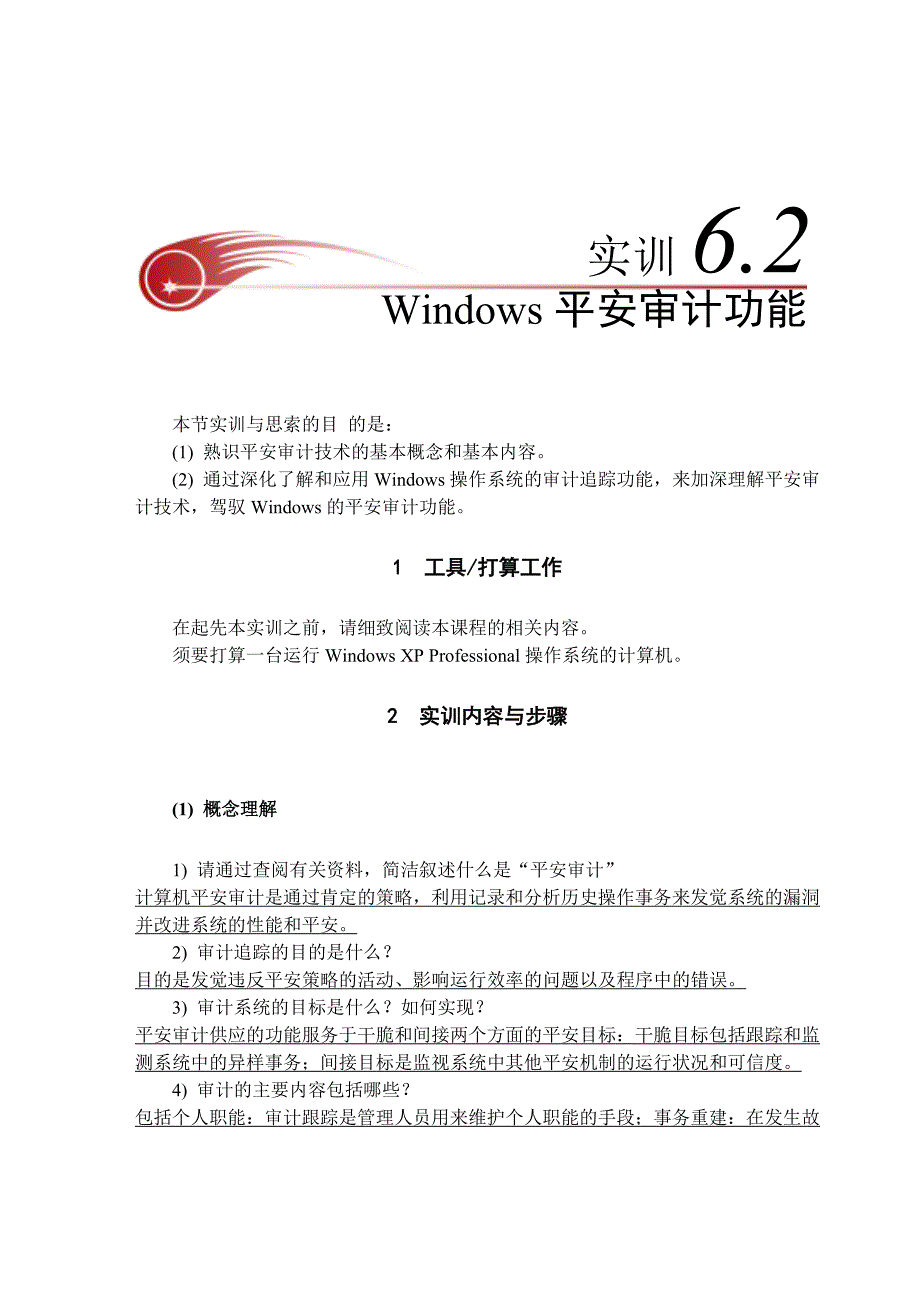 实训 6.2

Windows 平安审计功能

本节实训与思索的目 的是：

(1) 熟识平安审计技术的基本概念和基本内容。

(2) 通过深化了解和应用 Windows 操作系统的审计追踪功能，来加深理解平安审计技术，驾驭 Windows 的平安审计功能。

1 工具/打算工作

在起先本实训之前，请细致阅读本课程的相关内容。

须要打算一台运行 Windows XP Professional 操作系统的计算机。

2 实训内容与步骤

(1) 概念理解

1) 请通过查阅有关资料，简洁叙述什么是“平安审计”

计算机平安审计是通过肯定的策略，利用记录和分析历史操作事务来发觉系统的漏洞并改进系统的性能和平安。

2) 审计追踪的目的是什么？

目的是发觉违反平安策略的活动、影响运行效率的问题以及程序中的错误。

3) 审计系统的目标是什么？如何实现？

平安审计供应的功能服务于干脆和间接两个方面的平安目标：干脆目标包括跟踪和监测系统中的异样事务；间接目标是监视系统中其他平安机制的运行状况和可信度。

4) 审计的主要内容包括哪些？

包括个人职能：审计跟踪是管理人员用来维护个人职能的手段；事务重建：在发生故